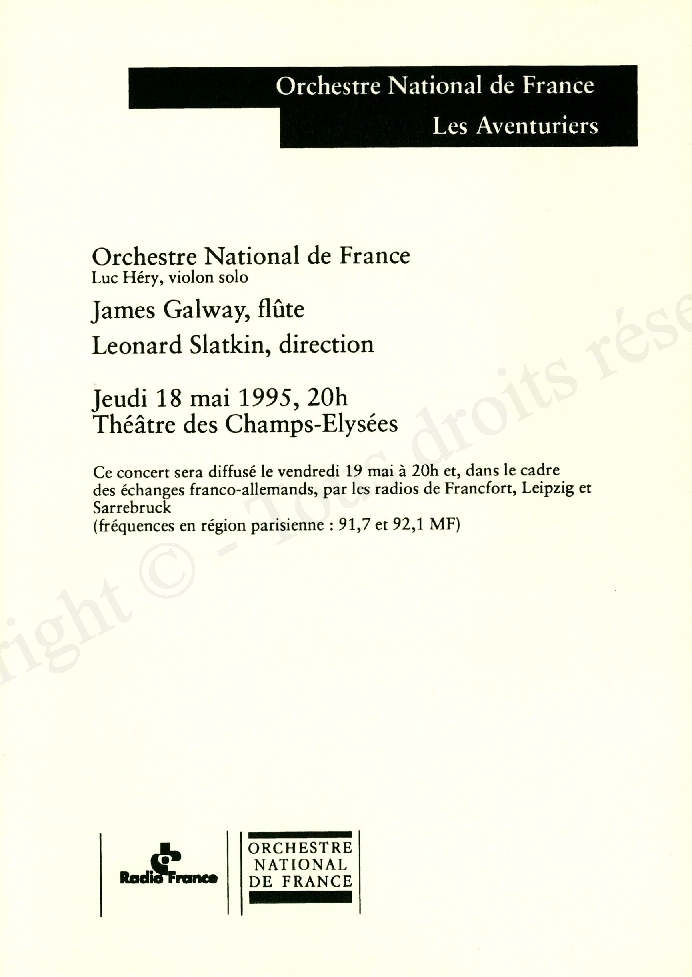 Orchestre National de France
Les Aventuriers

Orchestre National de France
Luc Héry, violon solo

James Galway, flûte

Leonard Slatkin, direction

Jeudi 18 mai 1995, 20h
Théâtre des Champs-Elysées

Ce concert sera diffusé le vendredi 19 mai à 20h et, dans le cadre des échanges franco-allemands, par les radios de Francfort, Leipzig et Sarrebruck
(fréquences en région parisienne : 91,7 et 92,1 MF)

right © - Tous droits rése

Radio France

ORCHESTRE NATIONAL DE FRANCE